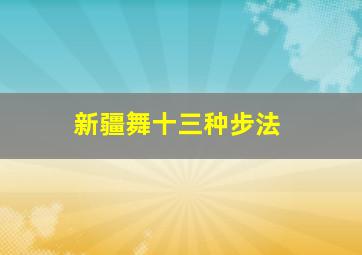 新疆舞十三种步法